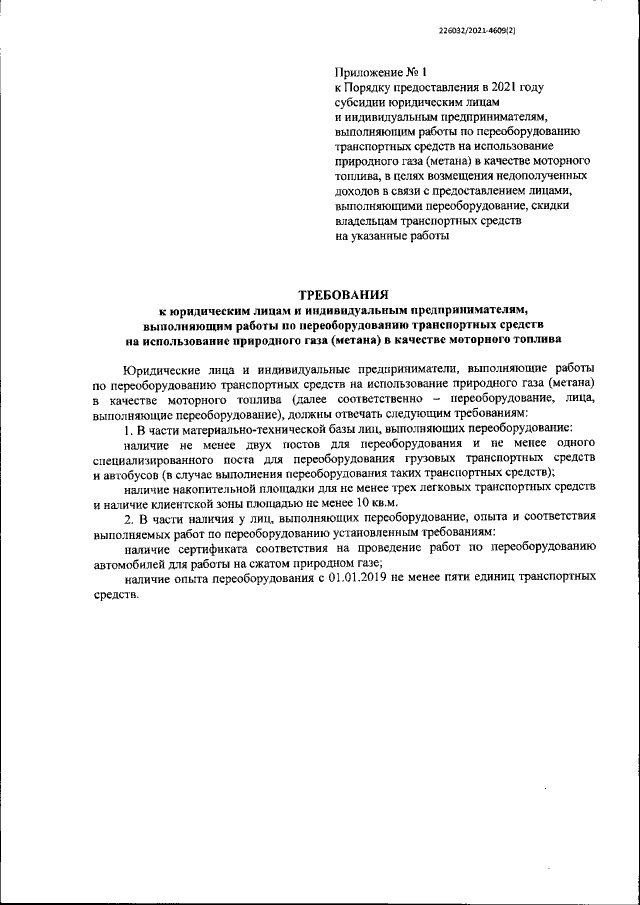 226032/2021-4609(2)

Приложение № 1
к Порядку предоставления в 2021 году
субсидии юридическим лицам
и индивидуальным предпринимателям,
выполняющим работы по переоборудованию
транспортных средств на использование
природного газа (метана) в качестве моторного
топлива, в целях возмещения недополученных
доходов в связи с предоставлением лицами,
выполняющими переоборудование, скидки
владельцам транспортных средств
на указанные работы

ТРЕБОВАНИЯ
к юридическим лицам и индивидуальным предпринимателям,
выполняющим работы по переоборудованию транспортных средств
на использование природного газа (метана) в качестве моторного топлива

Юридические лица и индивидуальные предприниматели, выполняющие работы по переоборудованию транспортных средств на использование природного газа (метана) в качестве моторного топлива (далее соответственно – переоборудование, лица, выполняющие переоборудование), должны отвечать следующим требованиям:

1. В части материально-технической базы лиц, выполняющих переоборудование:

наличие не менее двух постов для переоборудования и не менее одного специализированного поста для переоборудования грузовых транспортных средств и автобусов (в случае выполнения переоборудования таких транспортных средств);

наличие накопительной площадки для не менее трех легковых транспортных средств и наличие клиентской зоны площадью не менее 10 кв.м.

2. В части наличия у лиц, выполняющих переоборудование, опыта и соответствия выполняемых работ по переоборудованию установленным требованиям:

наличие сертификата соответствия на проведение работ по переоборудованию автомобилей для работы на сжатом природном газе;

наличие опыта переоборудования с 01.01.2019 не менее пяти единиц транспортных средств.